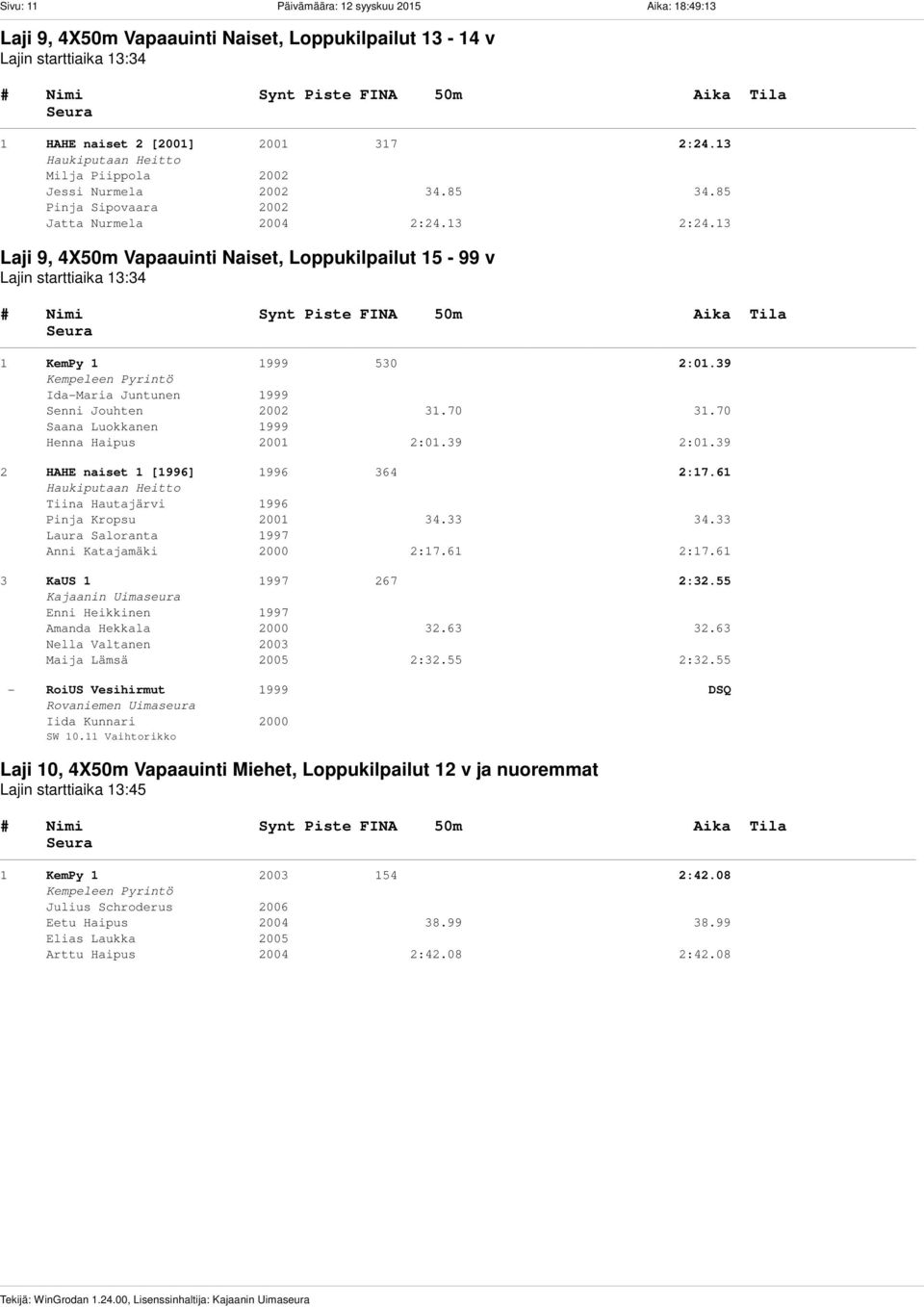 Sivu: 11 Päivämäärä: 12 syyskuu 2015 Aika: 18:49:13

Laji 9, 4X50m Vapaauinti Naiset, Loppukilpailut 13 - 14 v
Lajin starttiaika 13:34

| # | Nimi Seura | Synt | Piste FINA | 50m | Aika | Tila |
|---|---|---|---|---|---|---|
| 1 | HAHE naiset 2 [2001] | 2001 | 317 | | 2:24.13 | |
| | Haukiputaan Heitto | | | | | |
| | Milja Piippola | 2002 | | | | |
| | Jessi Nurmela | 2002 | | 34.85 | 34.85 | |
| | Pinja Sipovaara | 2002 | | | | |
| | Jatta Nurmela | 2004 | | 2:24.13 | 2:24.13 | |

Laji 9, 4X50m Vapaauinti Naiset, Loppukilpailut 15 - 99 v
Lajin starttiaika 13:34

| # | Nimi Seura | Synt | Piste FINA | 50m | Aika | Tila |
|---|---|---|---|---|---|---|
| 1 | KemPy 1 | 1999 | 530 | | 2:01.39 | |
| | Kempeleen Pyrintö | | | | | |
| | Ida-Maria Juntunen | 1999 | | | | |
| | Senni Jouhten | 2002 | | 31.70 | 31.70 | |
| | Saana Luokkanen | 1999 | | | | |
| | Henna Haipus | 2001 | | 2:01.39 | 2:01.39 | |
| 2 | HAHE naiset 1 [1996] | 1996 | 364 | | 2:17.61 | |
| | Haukiputaan Heitto | | | | | |
| | Tiina Hautajärvi | 1996 | | | | |
| | Pinja Kropsu | 2001 | | 34.33 | 34.33 | |
| | Laura Saloranta | 1997 | | | | |
| | Anni Katajamäki | 2000 | | 2:17.61 | 2:17.61 | |
| 3 | KaUS 1 | 1997 | 267 | | 2:32.55 | |
| | Kajaanin Uimaseura | | | | | |
| | Enni Heikkinen | 1997 | | | | |
| | Amanda Hekkala | 2000 | | 32.63 | 32.63 | |
| | Nella Valtanen | 2003 | | | | |
| | Maija Lämsä | 2005 | | 2:32.55 | 2:32.55 | |
| - | RoiUS Vesihirmut | 1999 | | | DSQ | |
| | Rovaniemen Uimaseura | | | | | |
| | Iida Kunnari | 2000 | | | | |
| | SW 10.11 Vaihtorikko | | | | | |

Laji 10, 4X50m Vapaauinti Miehet, Loppukilpailut 12 v ja nuoremmat
Lajin starttiaika 13:45

| # | Nimi Seura | Synt | Piste FINA | 50m | Aika | Tila |
|---|---|---|---|---|---|---|
| 1 | KemPy 1 | 2003 | 154 | | 2:42.08 | |
| | Kempeleen Pyrintö | | | | | |
| | Julius Schroderus | 2006 | | | | |
| | Eetu Haipus | 2004 | | 38.99 | 38.99 | |
| | Elias Laukka | 2005 | | | | |
| | Arttu Haipus | 2004 | | 2:42.08 | 2:42.08 | |

Tekijä: WinGrodan 1.24.00, Lisenssinhaltija: Kajaanin Uimaseura